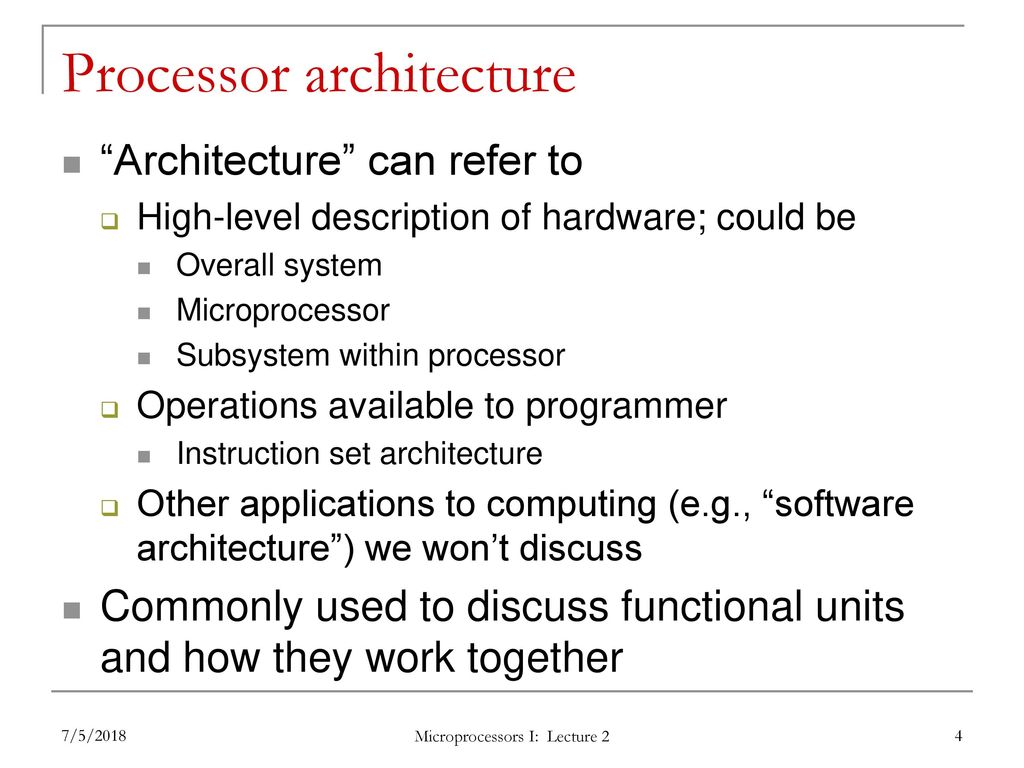 Processor architecture

“Architecture” can refer to

High-level description of hardware; could be

Overall system

Microprocessor

Subsystem within processor

Operations available to programmer

Instruction set architecture

Other applications to computing (e.g., “software architecture”) we won’t discuss

Commonly used to discuss functional units and how they work together

7/5/2018

Microprocessors I: Lecture 2

4